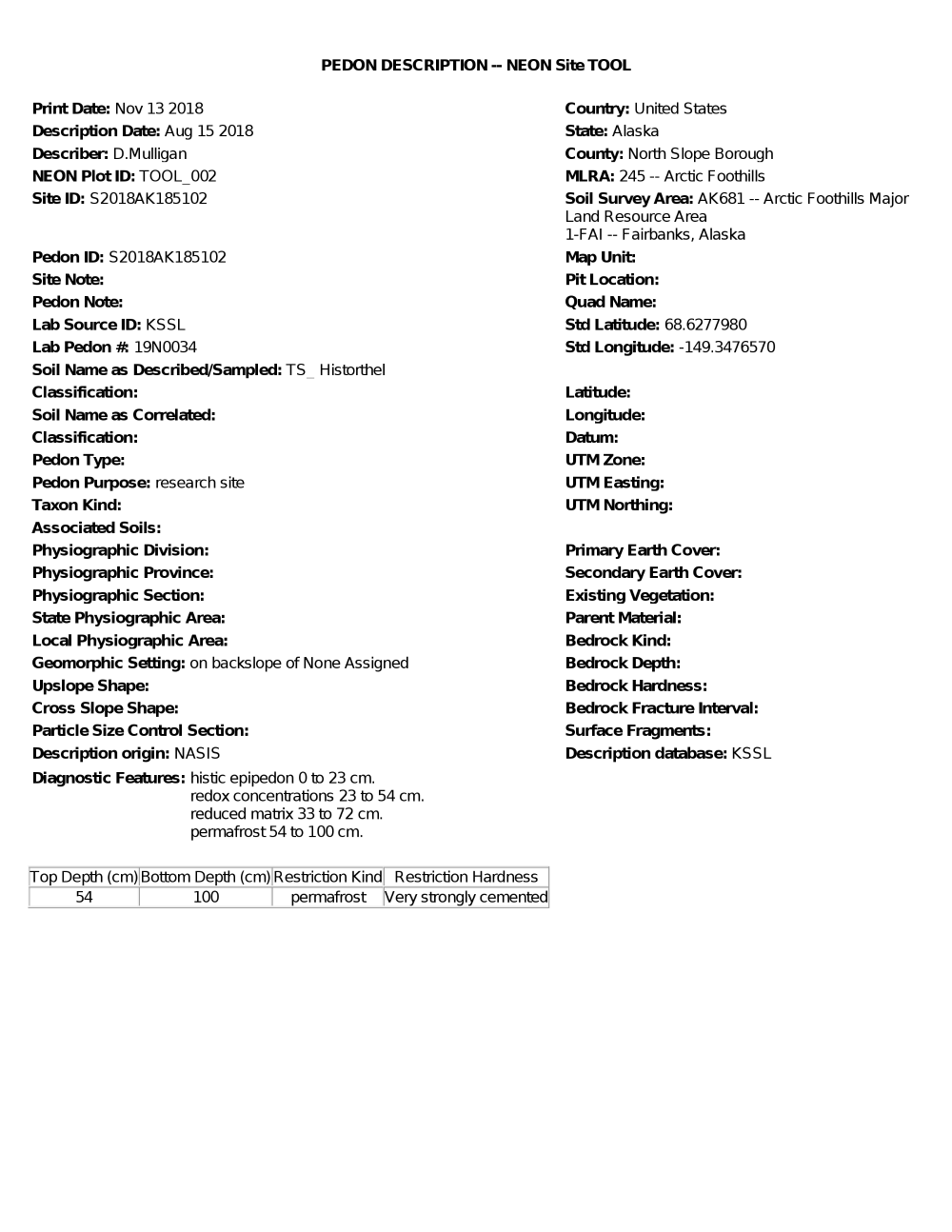 PEDON DESCRIPTION -- NEON Site TOOL

Print Date: Nov 13 2018
Description Date: Aug 15 2018
Describer: D.Mulligan
NEON Plot ID: TOOL_002
Site ID: S2018AK185102

Pedon ID: S2018AK185102
Site Note:
Pedon Note:
Lab Source ID: KSSL
Lab Pedon #: 19N0034
Soil Name as Described/Sampled: TS_ Historthel
Classification:
Soil Name as Correlated:
Classification:
Pedon Type:
Pedon Purpose: research site
Taxon Kind:
Associated Soils:
Physiographic Division:
Physiographic Province:
Physiographic Section:
State Physiographic Area:
Local Physiographic Area:
Geomorphic Setting: on backslope of None Assigned
Upslope Shape:
Cross Slope Shape:
Particle Size Control Section:
Description origin: NASIS
Diagnostic Features: histic epipedon 0 to 23 cm.
redox concentrations 23 to 54 cm.
reduced matrix 33 to 72 cm.
permafrost 54 to 100 cm.

Country: United States
State: Alaska
County: North Slope Borough
MLRA: 245 -- Arctic Foothills
Soil Survey Area: AK681 -- Arctic Foothills Major Land Resource Area
1-FAI -- Fairbanks, Alaska
Map Unit:
Pit Location:
Quad Name:
Std Latitude: 68.6277980
Std Longitude: -149.3476570

Latitude:
Longitude:
Datum:
UTM Zone:
UTM Easting:
UTM Northing:

Primary Earth Cover:
Secondary Earth Cover:
Existing Vegetation:
Parent Material:
Bedrock Kind:
Bedrock Depth:
Bedrock Hardness:
Bedrock Fracture Interval:
Surface Fragments:
Description database: KSSL

| Top Depth (cm) | Bottom Depth (cm) | Restriction Kind | Restriction Hardness |
|---|---|---|---|
| 54 | 100 | permafrost | Very strongly cemented |